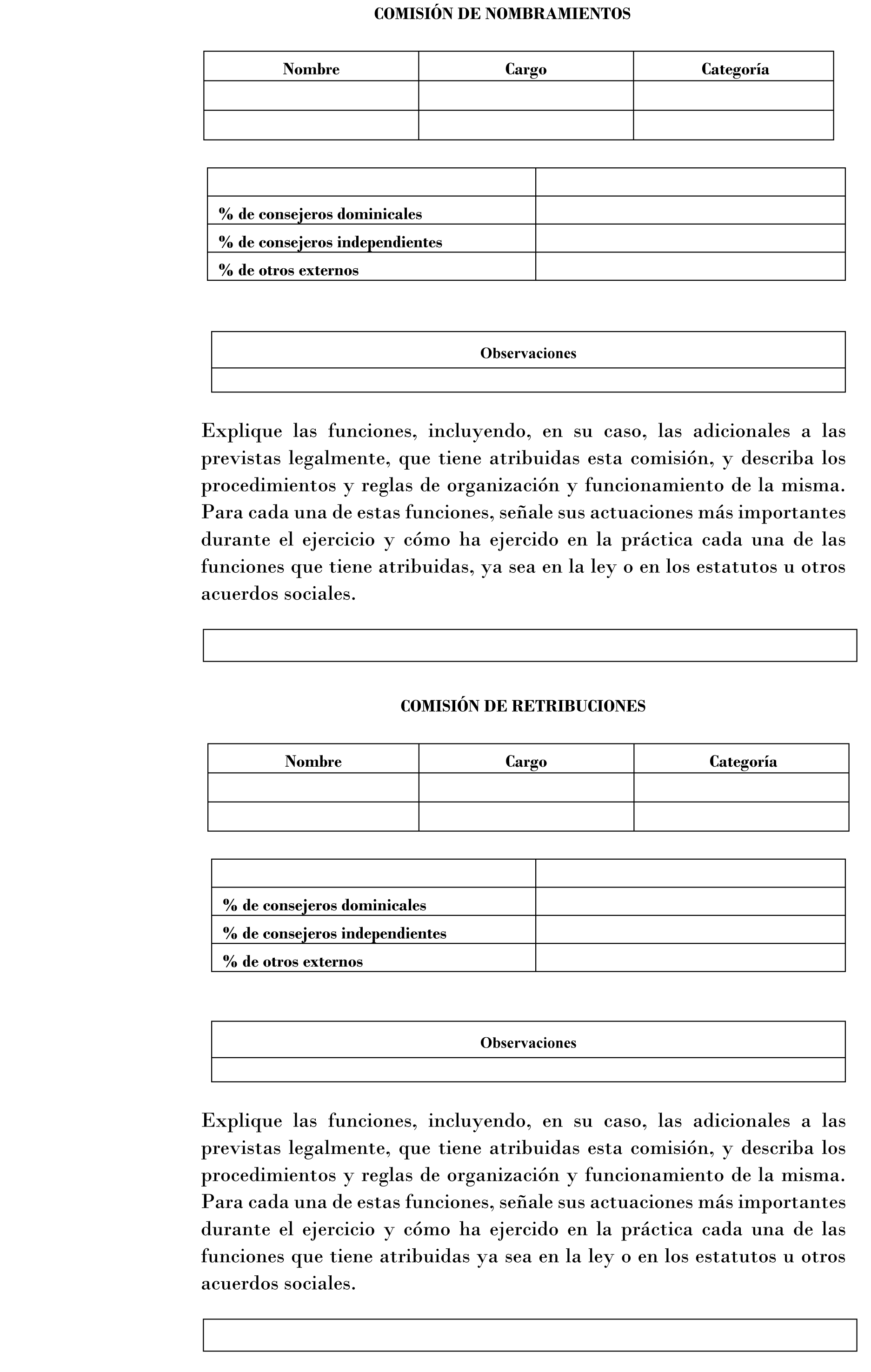 COMISIÓN DE NOMBRAMIENTOS

| Nombre | Cargo | Categoría |
|---|---|---|
| | | |
| | | |

| | |
|---|---|
| % de consejeros dominicales | |
| % de consejeros independientes | |
| % de otros externos | |

| Observaciones |
|---|
| |

Explique las funciones, incluyendo, en su caso, las adicionales a las previstas legalmente, que tiene atribuidas esta comisión, y describa los procedimientos y reglas de organización y funcionamiento de la misma. Para cada una de estas funciones, señale sus actuaciones más importantes durante el ejercicio y cómo ha ejercido en la práctica cada una de las funciones que tiene atribuidas, ya sea en la ley o en los estatutos u otros acuerdos sociales.

COMISIÓN DE RETRIBUCIONES

| Nombre | Cargo | Categoría |
|---|---|---|
| | | |
| | | |

| | |
|---|---|
| % de consejeros dominicales | |
| % de consejeros independientes | |
| % de otros externos | |

| Observaciones |
|---|
| |

Explique las funciones, incluyendo, en su caso, las adicionales a las previstas legalmente, que tiene atribuidas esta comisión, y describa los procedimientos y reglas de organización y funcionamiento de la misma. Para cada una de estas funciones, señale sus actuaciones más importantes durante el ejercicio y cómo ha ejercido en la práctica cada una de las funciones que tiene atribuidas ya sea en la ley o en los estatutos u otros acuerdos sociales.